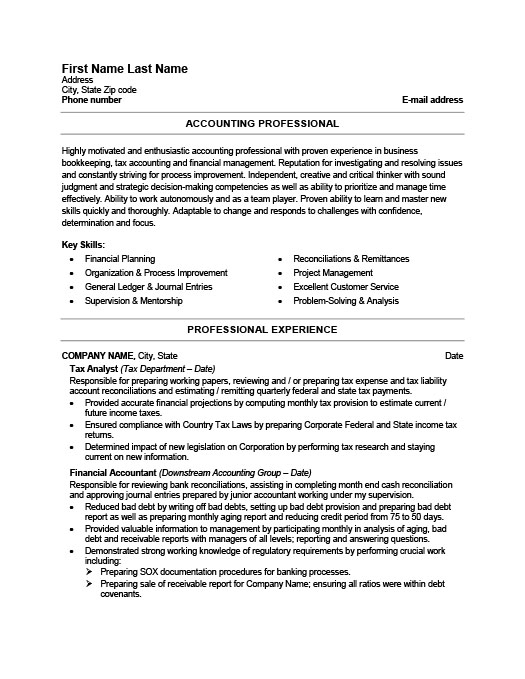 First Name Last Name
Address
City, State Zip code
Phone number

E-mail address

ACCOUNTING PROFESSIONAL

Highly motivated and enthusiastic accounting professional with proven experience in business bookkeeping, tax accounting and financial management. Reputation for investigating and resolving issues and constantly striving for process improvement. Independent, creative and critical thinker with sound judgment and strategic decision-making competencies as well as ability to prioritize and manage time effectively. Ability to work autonomously and as a team player. Proven ability to learn and master new skills quickly and thoroughly. Adaptable to change and responds to challenges with confidence, determination and focus.

Key Skills:
• Financial Planning
• Organization & Process Improvement
• General Ledger & Journal Entries
• Supervision & Mentorship
• Reconciliations & Remittances
• Project Management
• Excellent Customer Service
• Problem-Solving & Analysis

PROFESSIONAL EXPERIENCE

COMPANY NAME, City, State

Date

Tax Analyst (Tax Department – Date)
Responsible for preparing working papers, reviewing and / or preparing tax expense and tax liability account reconciliations and estimating / remitting quarterly federal and state tax payments.
• Provided accurate financial projections by computing monthly tax provision to estimate current / future income taxes.
• Ensured compliance with Country Tax Laws by preparing Corporate Federal and State income tax returns.
• Determined impact of new legislation on Corporation by performing tax research and staying current on new information.

Financial Accountant (Downstream Accounting Group – Date)
Responsible for reviewing bank reconciliations, assisting in completing month end cash reconciliation and approving journal entries prepared by junior accountant working under my supervision.
• Reduced bad debt by writing off bad debts, setting up bad debt provision and preparing bad debt report as well as preparing monthly aging report and reducing credit period from 75 to 50 days.
• Provided valuable information to management by participating monthly in analysis of aging, bad debt and receivable reports with managers of all levels; reporting and answering questions.
• Demonstrated strong working knowledge of regulatory requirements by performing crucial work including:
➢ Preparing SOX documentation procedures for banking processes.
➢ Preparing sale of receivable report for Company Name; ensuring all ratios were within debt covenants.